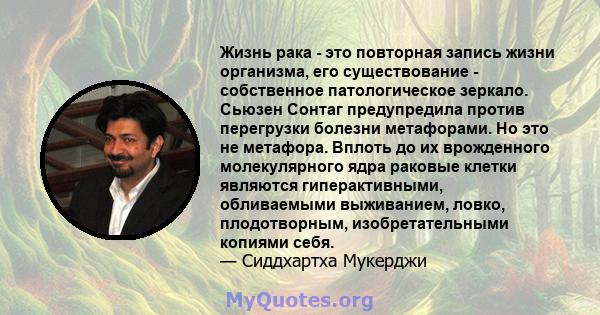 Жизнь рака - это повторная запись жизни организма, его существование - собственное патологическое зеркало. Сьюзен Сонтаг предупредила против перегрузки болезни метафорами. Но это не метафора. Вплоть до их врожденного молекулярного ядра раковые клетки являются гиперактивными, обливаемыми выживанием, ловко, плодотворным, изобретательными копиями себя.
— Сиддхартха Мукерджи

MyQuotes.org